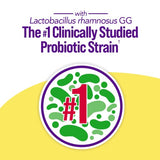 with

Lactobacillus rhamnosus GG

The #1 Clinically Studied Probiotic Strain†

#1